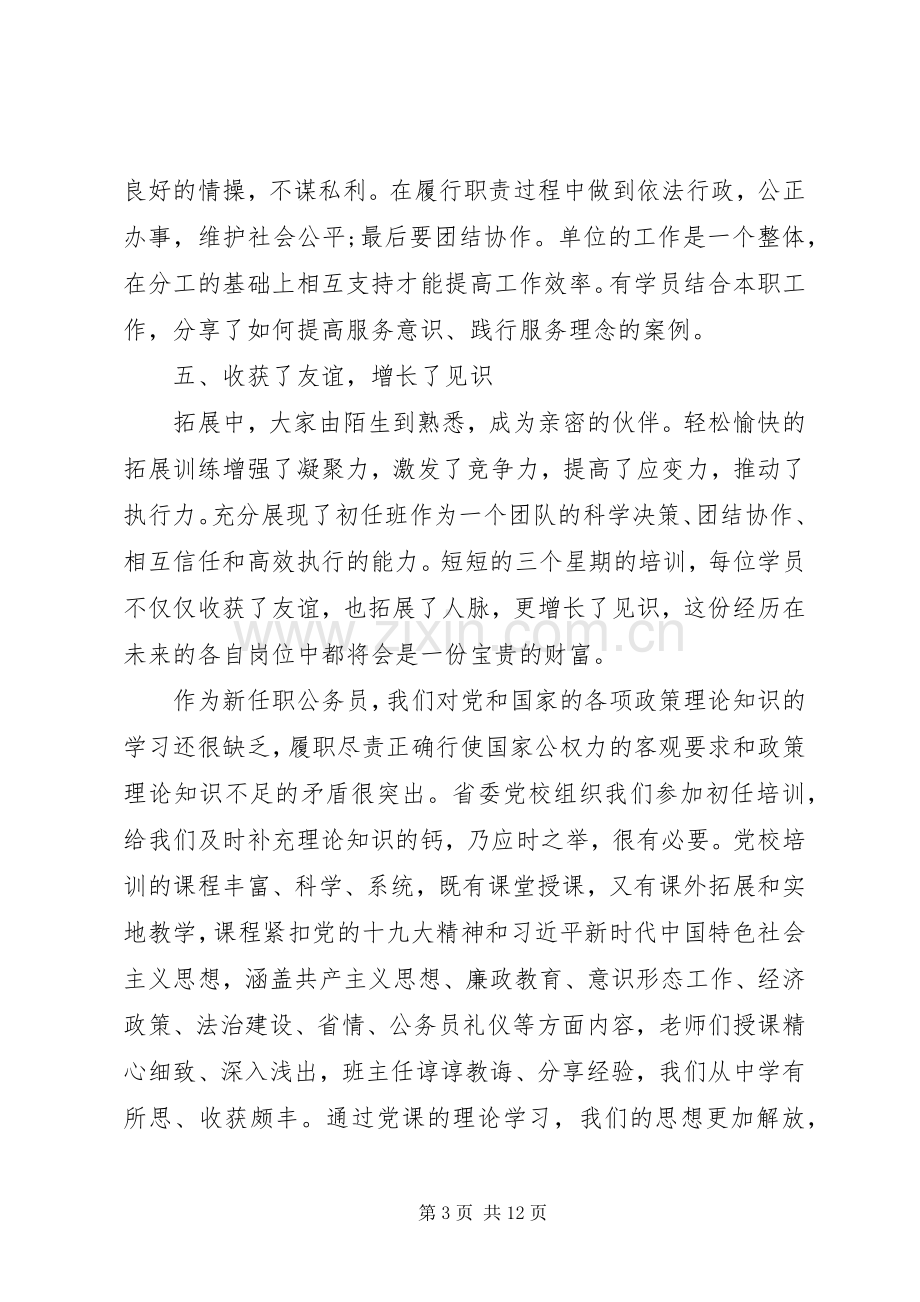 良好的情操，不谋私利。在履行职责过程中做到依法行政，公正办事，维护社会公平;最后要团结协作。单位的工作是一个整体，在分工的基础上相互支持才能提高工作效率。有学员结合本职工作，分享了如何提高服务意识、践行服务理念的案例。

五、收获了友谊，增长了见识

拓展中，大家由陌生到熟悉，成为亲密的伙伴。轻松愉快的拓展训练增强了凝聚力，激发了竞争力，提高了应变力，推动了执行力。充分展现了初任班作为一个团队的科学决策、团结协作、相互信任和高效执行的能力。短短的三个星期的培训，每位学员不仅仅收获了友谊，也拓展了人脉，更增长了见识，这份经历在未来的各自岗位中都将会是一份宝贵的财富。

作为新任职公务员，我们对党和国家的各项政策理论知识的学习还很缺乏，履职尽责正确行使国家公权力的客观要求和政策理论知识不足的矛盾很突出。省委党校组织我们参加初任培训，给我们及时补充理论知识的钙，乃应时之举，很有必要。党校培训的课程丰富、科学、系统，既有课堂授课，又有课外拓展和实地教学，课程紧扣党的十九大精神和习近平新时代中国特色社会主义思想，涵盖共产主义思想、廉政教育、意识形态工作、经济政策、法治建设、省情、公务员礼仪等方面内容，老师们授课精心细致、深入浅出，班主任谆谆教诲、分享经验，我们从中学有所思、收获颇丰。通过党课的理论学习，我们的思想更加解放，

第3页 共12页

www.zixin.com.cn